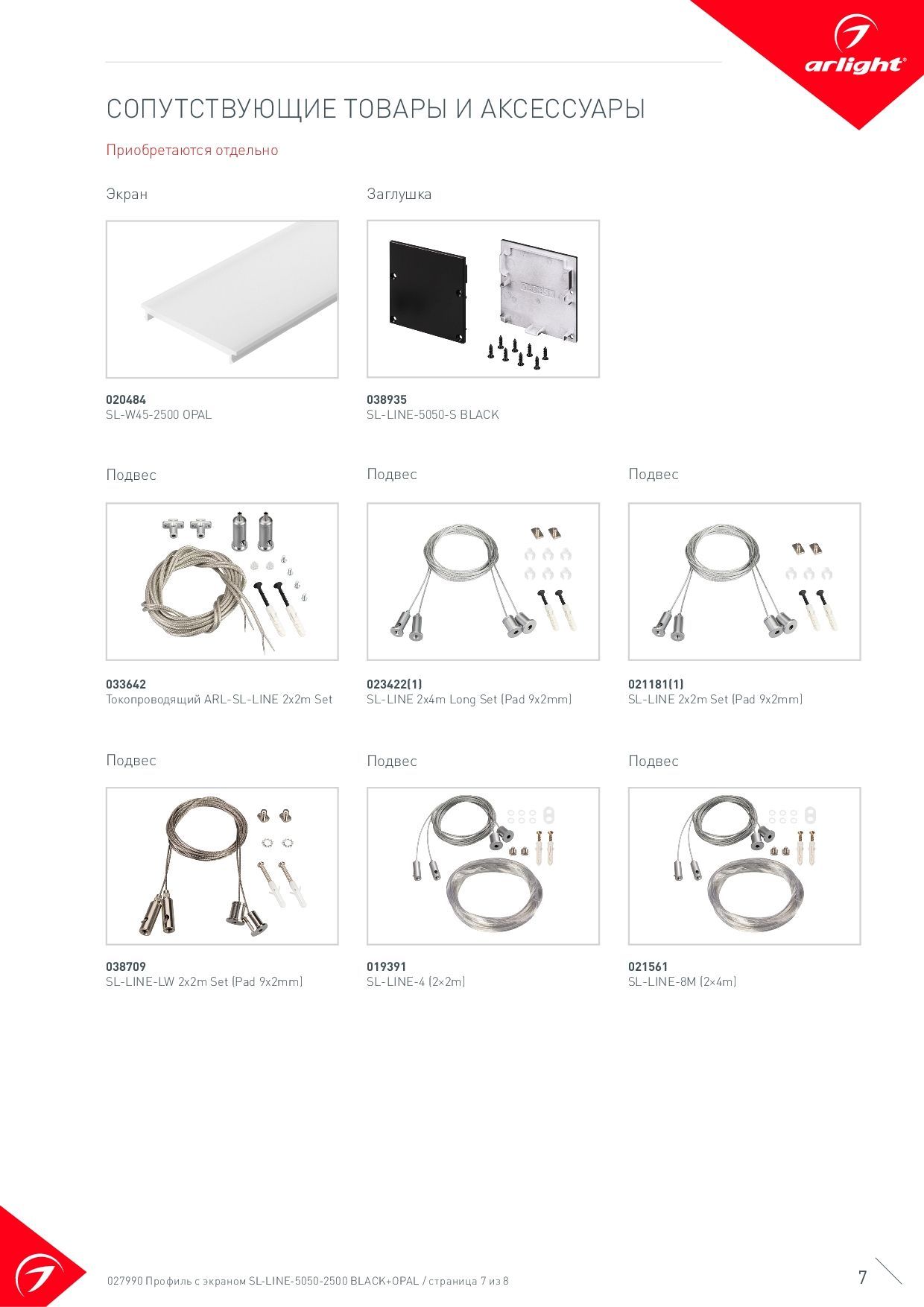 arlight®

СОПУТСТВУЮЩИЕ ТОВАРЫ И АКСЕССУАРЫ

Приобретаются отдельно

Экран

020484
SL-W45-2500 OPAL

Заглушка

038935
SL-LINE-5050-S BLACK

Подвес

033642
Токопроводящий ARL-SL-LINE 2x2m Set

Подвес

023422(1)
SL-LINE 2x4m Long Set (Pad 9x2mm)

Подвес

021181(1)
SL-LINE 2x2m Set (Pad 9x2mm)

Подвес

038709
SL-LINE-LW 2x2m Set (Pad 9x2mm)

Подвес

019391
SL-LINE-4 (2×2m)

Подвес

021561
SL-LINE-8M (2×4m)

027990 Профиль с экраном SL-LINE-5050-2500 BLACK+OPAL / страница 7 из 8

7